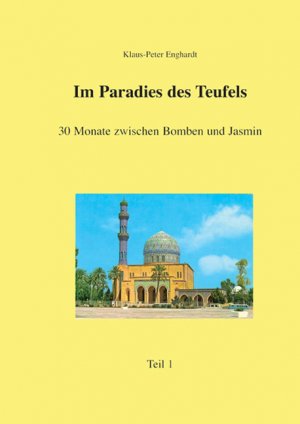 Klaus-Peter Enghardt

Im Paradies des Teufels

30 Monate zwischen Bomben und Jasmin

Teil 1